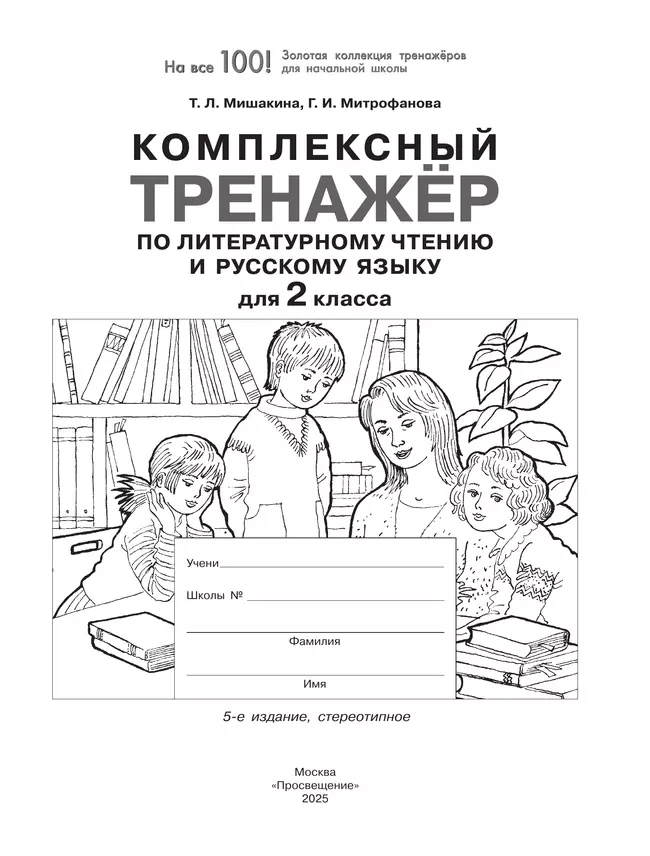 На все 100! Золотая коллекция тренажёров для начальной школы

Т. Л. Мишакина, Г. И. Митрофанова

КОМПЛЕКСНЫЙ
ТРЕНАЖЁР
ПО ЛИТЕРАТУРНОМУ ЧТЕНИЮ И РУССКОМУ ЯЗЫКУ
для 2 класса

Учени
Школы №
Фамилия
Имя

5-е издание, стереотипное

Москва
«Просвещение»
2025